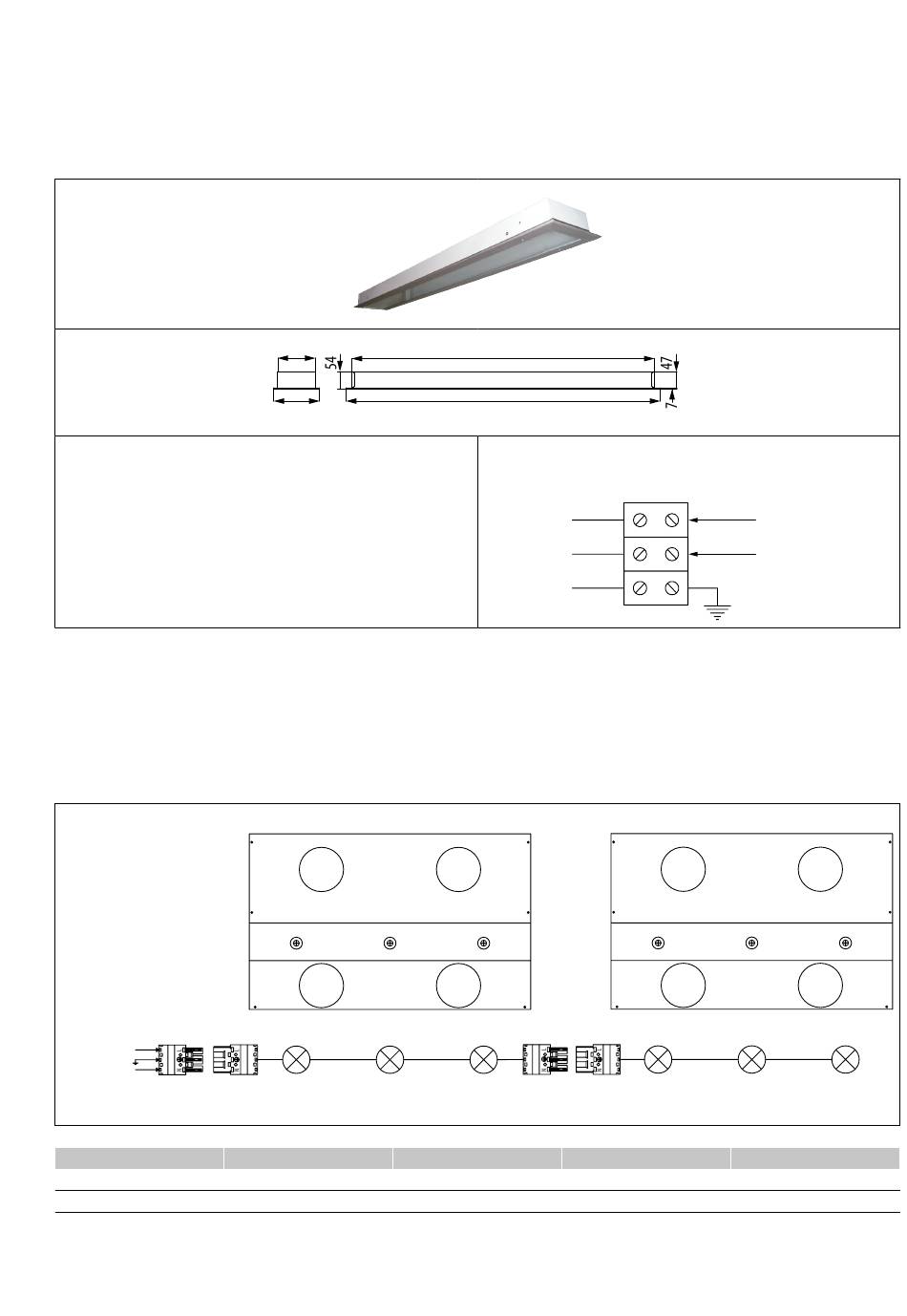 54

47

7